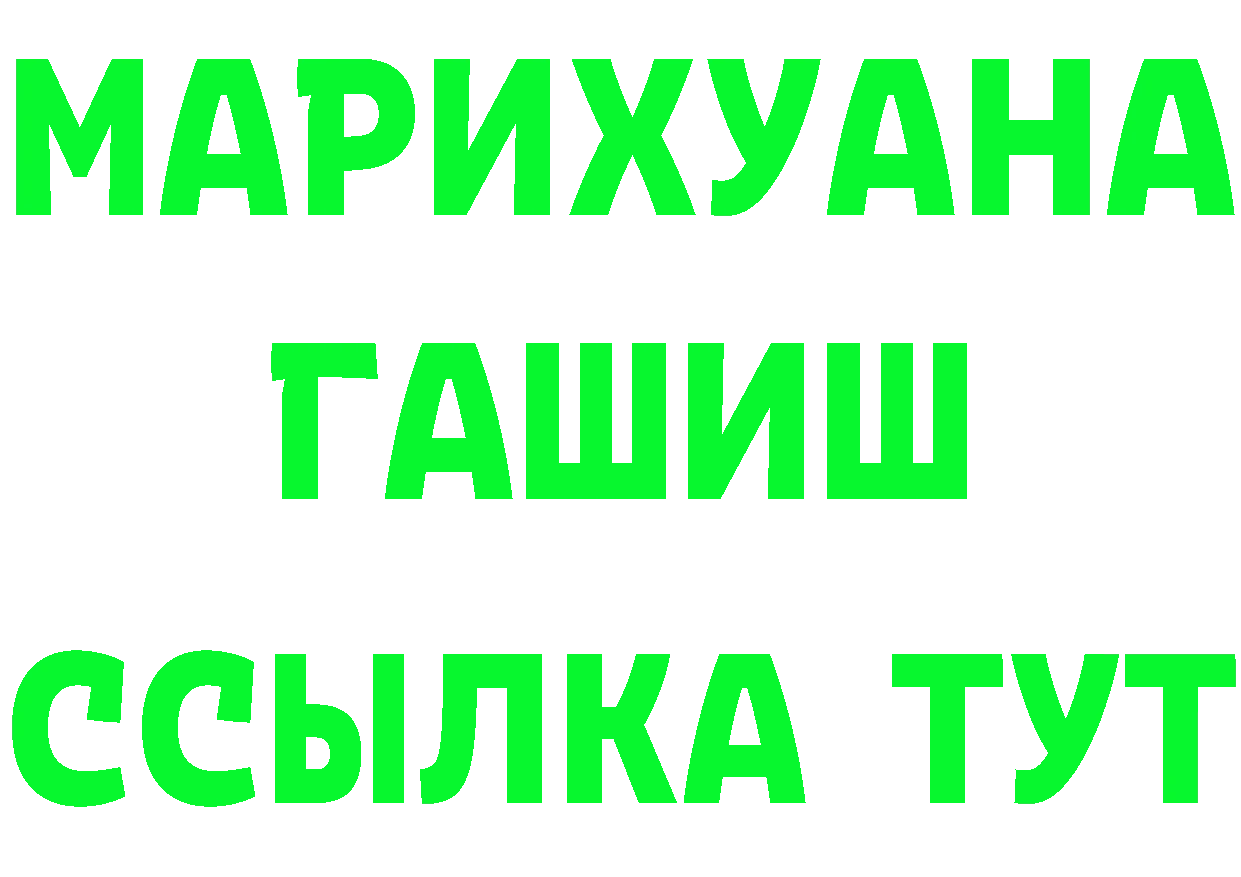 МАРИХУАНА
ГАШИШ
ССЫЛКА ТУТ